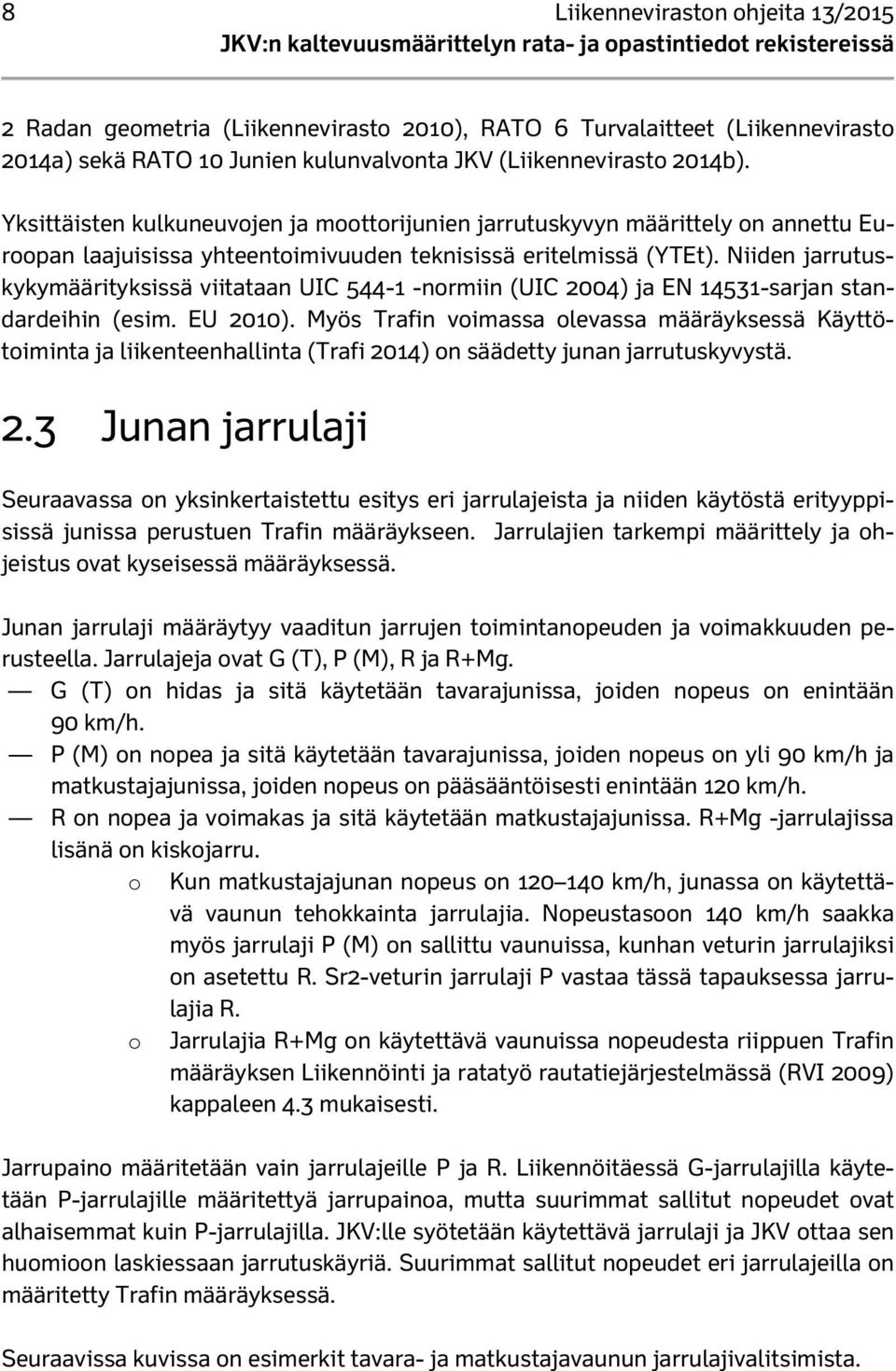 8 Liikenneviraston ohjeita 13/2015
JKV:n kaltevuusmäärittelyn rata- ja opastintiedot rekistereissä

2 Radan geometria (Liikennevirasto 2010), RATO 6 Turvalaitteet (Liikennevirasto 2014a) sekä RATO 10 Junien kulunvalvonta JKV (Liikennevirasto 2014b).

Yksittäisten kulkuneuvojen ja moottorijunien jarrutuskyvyn määrittely on annettu Euroopan laajuisissa yhteentoimivuuden teknisissä eritelmissä (YTEt). Niiden jarrutuskykymäärityksissä viitataan UIC 544-1 -normiin (UIC 2004) ja EN 14531-sarjan standardeihin (esim. EU 2010). Myös Trafin voimassa olevassa määräyksessä Käyttötoiminta ja liikenteenhallinta (Trafi 2014) on säädetty junan jarrutuskyvystä.

2.3 Junan jarrulaji

Seuraavassa on yksinkertaistettu esitys eri jarrulajeista ja niiden käytöstä erityyppisissä junissa perustuen Trafin määräykseen. Jarrulajien tarkempi määrittely ja ohjeistus ovat kyseisessä määräyksessä.

Junan jarrulaji määräytyy vaaditun jarrujen toimintanopeuden ja voimakkuuden perusteella. Jarrulajeja ovat G (T), P (M), R ja R+Mg.
— G (T) on hidas ja sitä käytetään tavarajunissa, joiden nopeus on enintään 90 km/h.
— P (M) on nopea ja sitä käytetään tavarajunissa, joiden nopeus on yli 90 km/h ja matkustajajunissa, joiden nopeus on pääsääntöisesti enintään 120 km/h.
— R on nopea ja voimakas ja sitä käytetään matkustajajunissa. R+Mg -jarrulajissa lisänä on kiskojarru.
o Kun matkustajajunan nopeus on 120–140 km/h, junassa on käytettävä vaunun tehokkainta jarrulajia. Nopeustasoon 140 km/h saakka myös jarrulaji P (M) on sallittu vaunuissa, kunhan veturin jarrulajiksi on asetettu R. Sr2-veturin jarrulaji P vastaa tässä tapauksessa jarrulajia R.
o Jarrulajia R+Mg on käytettävä vaunuissa nopeudesta riippuen Trafin määräyksen Liikennöinti ja ratatyö rautatiejärjestelmässä (RVI 2009) kappaleen 4.3 mukaisesti.

Jarrupaino määritetään vain jarrulajeille P ja R. Liikennöitäessä G-jarrulajilla käytetään P-jarrulajille määritettyä jarrupainoa, mutta suurimmat sallitut nopeudet ovat alhaisemmat kuin P-jarrulajilla. JKV:lle syötetään käytettävä jarrulaji ja JKV ottaa sen huomioon laskiessaan jarrutuskäyriä. Suurimmat sallitut nopeudet eri jarrulajeilla on määritetty Trafin määräyksessä.

Seuraavissa kuvissa on esimerkit tavara- ja matkustajavaunun jarrulajivalitsimista.